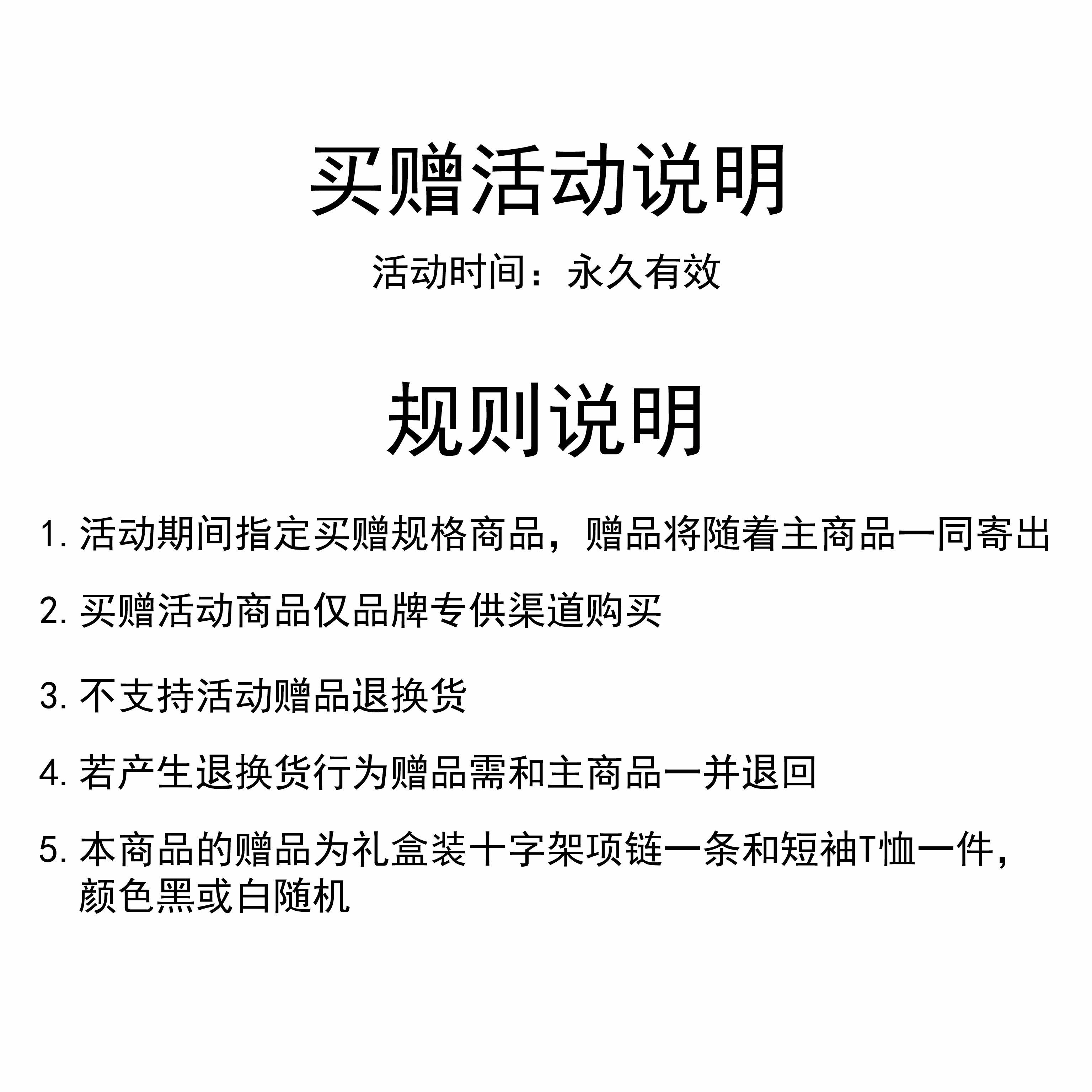 买赠活动说明

活动时间：永久有效

规则说明

1. 活动期间指定买赠规格商品，赠品将随着主商品一同寄出

2. 买赠活动商品仅品牌专供渠道购买

3. 不支持活动赠品退换货

4. 若产生退换货行为赠品需和主商品一并退回

5. 本商品的赠品为礼盒装十字架项链一条和短袖T恤一件，颜色黑或白随机